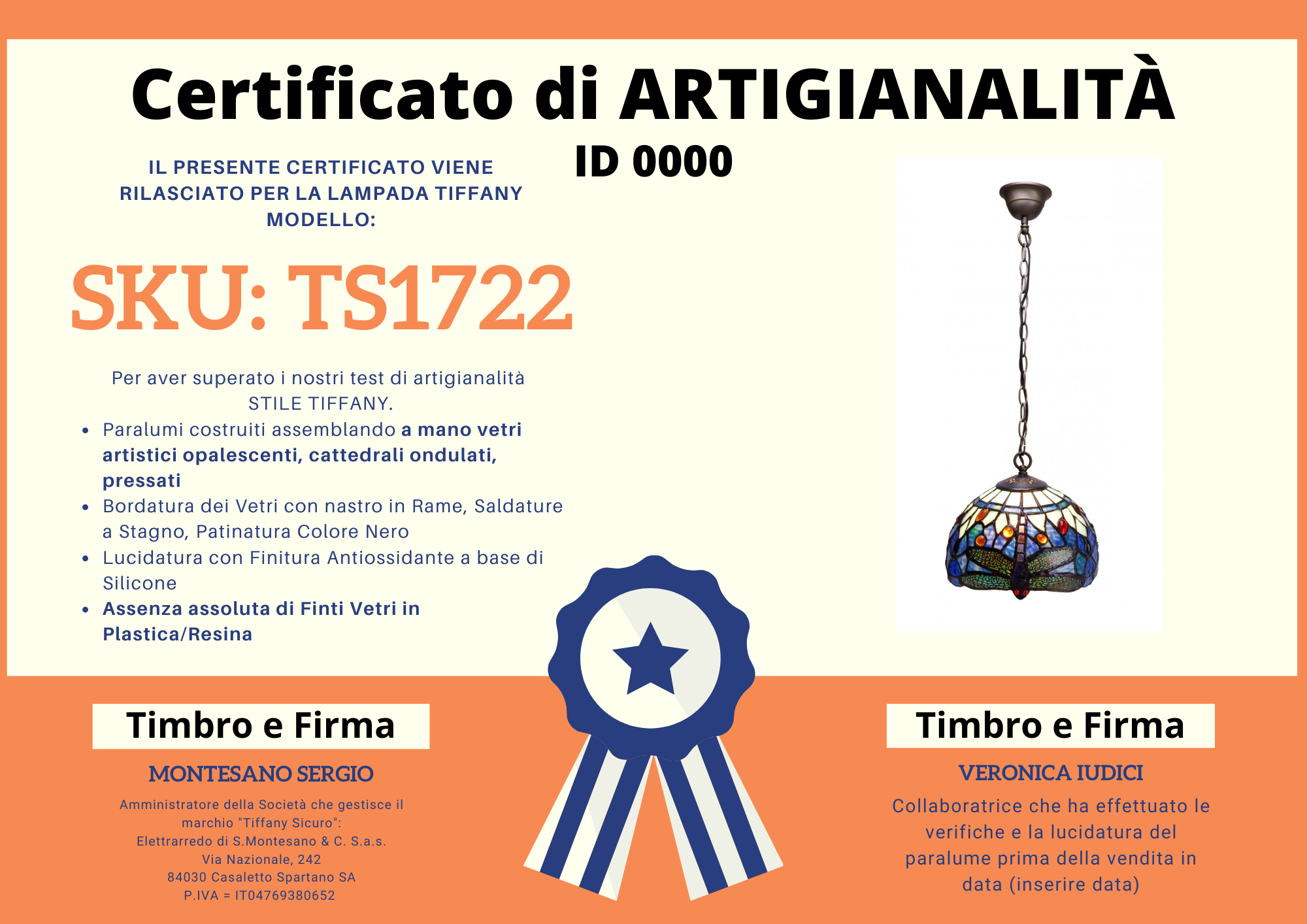 Certificato di ARTIGIANALITÀ

ID 0000

IL PRESENTE CERTIFICATO VIENE RILASCIATO PER LA LAMPADA TIFFANY MODELLO:

SKU: TS1722

Per aver superato i nostri test di artigianalità STILE TIFFANY.

• Paralumi costruiti assemblando a mano vetri artistici opalescenti, cattedrali ondulati, pressati
• Bordatura dei Vetri con nastro in Rame, Saldature a Stagno, Patinatura Colore Nero
• Lucidatura con Finitura Antiossidante a base di Silicone
• Assenza assoluta di Finti Vetri in Plastica/Resina

Timbro e Firma

MONTESANO SERGIO

Amministratore della Società che gestisce il marchio "Tiffany Sicuro":
Elettrarredo di S.Montesano & C. S.a.s.
Via Nazionale, 242
84030 Casaletto Spartano SA
P.IVA = IT04769380652

Timbro e Firma

VERONICA IUDICI

Collaboratrice che ha effettuato le verifiche e la lucidatura del paralume prima della vendita in data (inserire data)